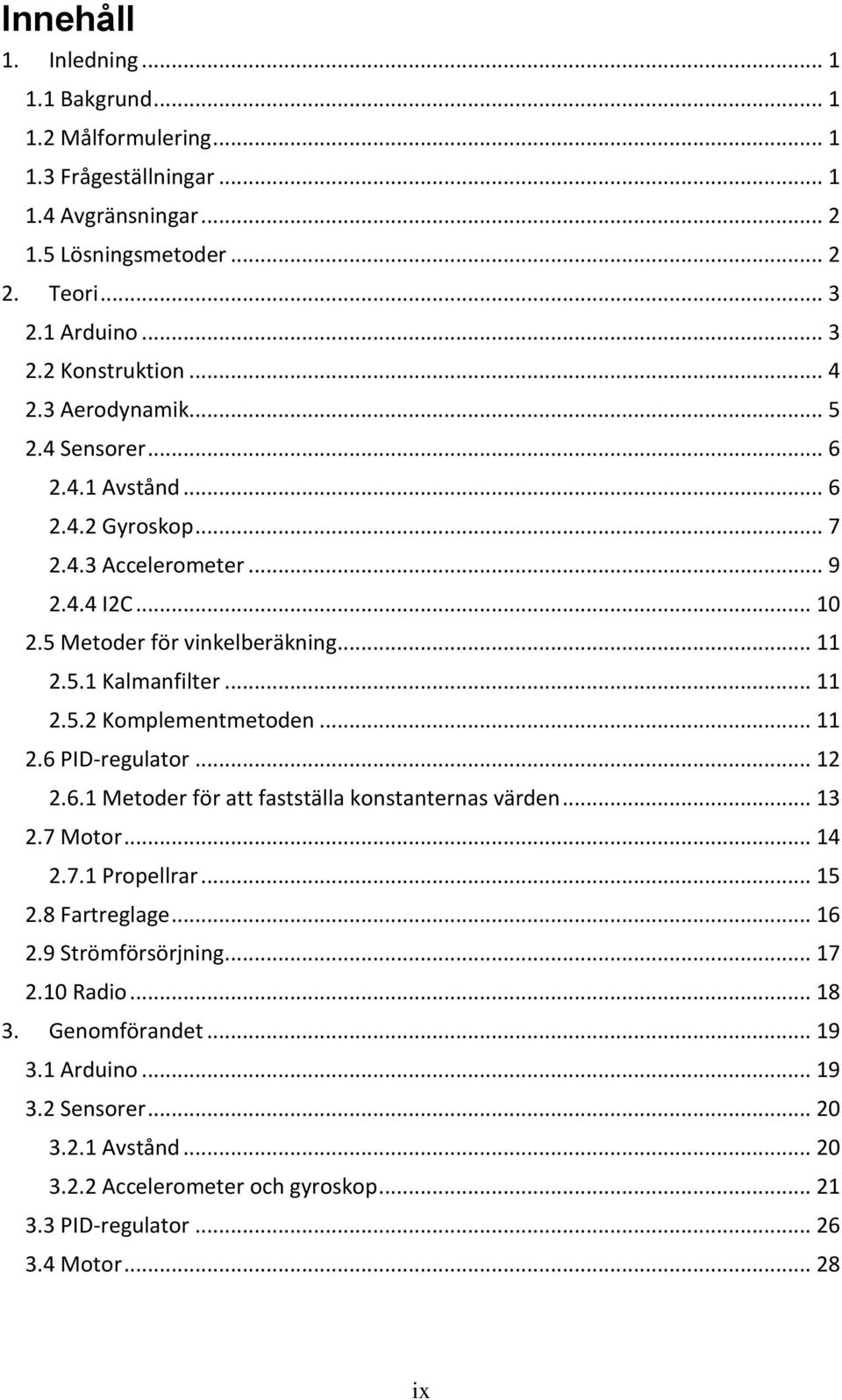 Innehåll

1. Inledning ... 1
1.1 Bakgrund ... 1
1.2 Målformulering ... 1
1.3 Frågeställningar ... 1
1.4 Avgränsningar ... 2
1.5 Lösningsmetoder ... 2
2. Teori ... 3
2.1 Arduino ... 3
2.2 Konstruktion ... 4
2.3 Aerodynamik ... 5
2.4 Sensorer ... 6
2.4.1 Avstånd ... 6
2.4.2 Gyroskop ... 7
2.4.3 Accelerometer ... 9
2.4.4 I2C ... 10
2.5 Metoder för vinkelberäkning ... 11
2.5.1 Kalmanfilter ... 11
2.5.2 Komplementmetoden ... 11
2.6 PID-regulator ... 12
2.6.1 Metoder för att fastställa konstanternas värden ... 13
2.7 Motor ... 14
2.7.1 Propellrar ... 15
2.8 Fartreglage ... 16
2.9 Strömförsörjning ... 17
2.10 Radio ... 18
3. Genomförandet ... 19
3.1 Arduino ... 19
3.2 Sensorer ... 20
3.2.1 Avstånd ... 20
3.2.2 Accelerometer och gyroskop ... 21
3.3 PID-regulator ... 26
3.4 Motor ... 28

ix